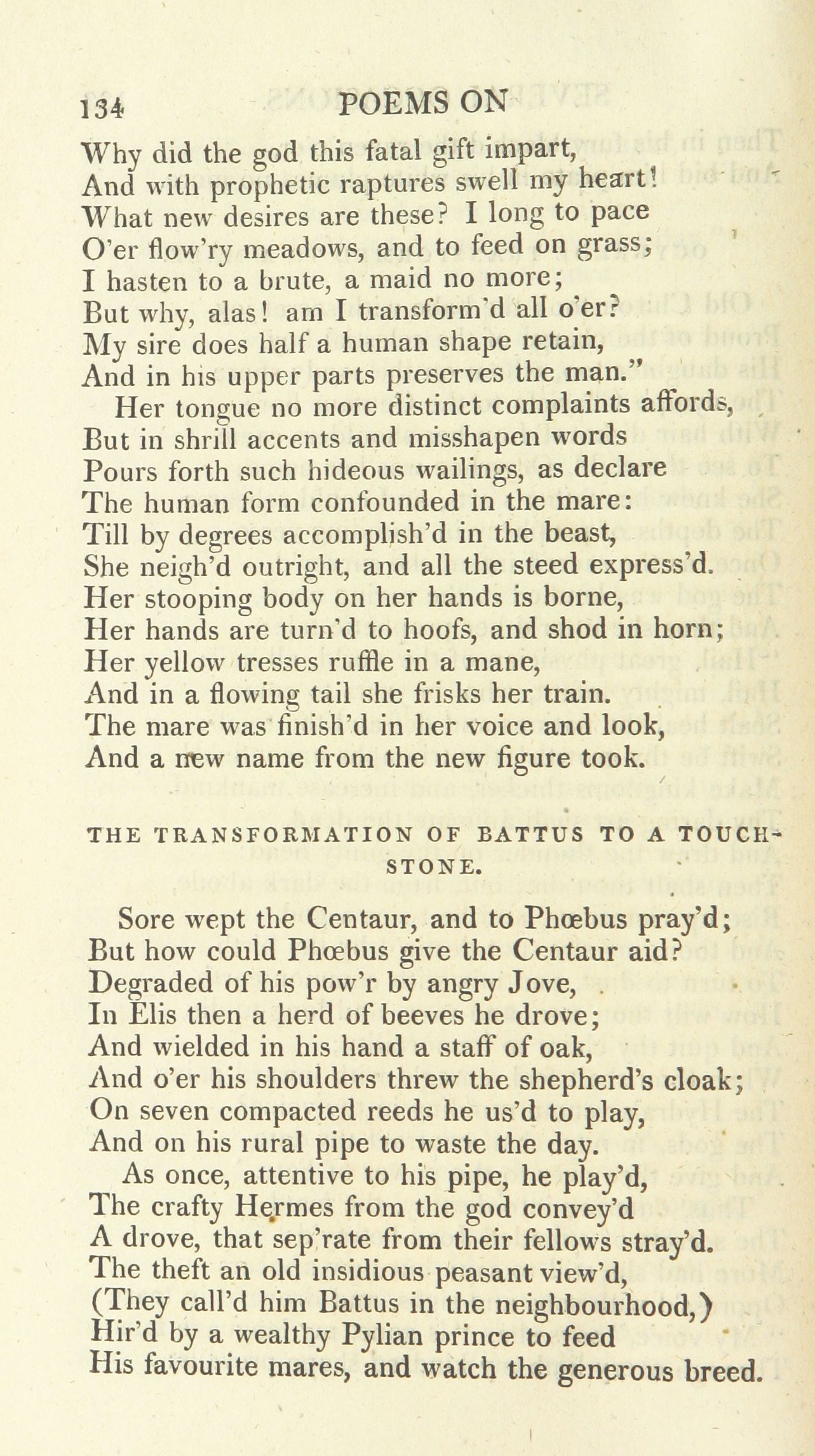 134 POEMS ON

Why did the god this fatal gift impart,
And with prophetic raptures swell my heart!
What new desires are these? I long to pace
O'er flow'ry meadows, and to feed on grass;
I hasten to a brute, a maid no more;
But why, alas! am I transform'd all o'er?
My sire does half a human shape retain,
And in his upper parts preserves the man."
Her tongue no more distinct complaints affords,
But in shrill accents and misshapen words
Pours forth such hideous wailings, as declare
The human form confounded in the mare:
Till by degrees accomplish'd in the beast,
She neigh'd outright, and all the steed express'd.
Her stooping body on her hands is borne,
Her hands are turn'd to hoofs, and shod in horn;
Her yellow tresses ruffle in a mane,
And in a flowing tail she frisks her train.
The mare was finish'd in her voice and look,
And a new name from the new figure took.

THE TRANSFORMATION OF BATTUS TO A TOUCHSTONE.

Sore wept the Centaur, and to Phœbus pray'd;
But how could Phœbus give the Centaur aid?
Degraded of his pow'r by angry Jove,
In Elis then a herd of beeves he drove;
And wielded in his hand a staff of oak,
And o'er his shoulders threw the shepherd's cloak;
On seven compacted reeds he us'd to play,
And on his rural pipe to waste the day.
As once, attentive to his pipe, he play'd,
The crafty Hermes from the god convey'd
A drove, that sep'rate from their fellows stray'd.
The theft an old insidious peasant view'd,
(They call'd him Battus in the neighbourhood,)
Hir'd by a wealthy Pylian prince to feed
His favourite mares, and watch the generous breed.